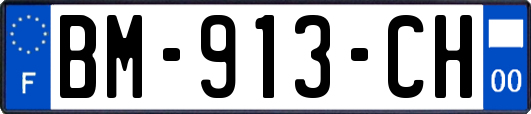 F

BM-913-CH

00